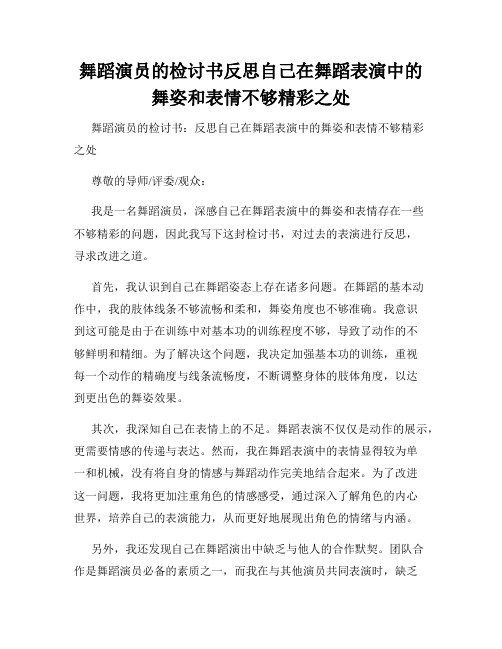 舞蹈演员的检讨书反思自己在舞蹈表演中的舞姿和表情不够精彩之处

舞蹈演员的检讨书：反思自己在舞蹈表演中的舞姿和表情不够精彩之处

尊敬的导师/评委/观众：

我是一名舞蹈演员，深感自己在舞蹈表演中的舞姿和表情存在一些不够精彩的问题，因此我写下这封检讨书，对过去的表演进行反思，寻求改进之道。

首先，我认识到自己在舞蹈姿态上存在诸多问题。在舞蹈的基本动作中，我的肢体线条不够流畅和柔和，舞姿角度也不够准确。我意识到这可能是由于在训练中对基本功的训练程度不够，导致了动作的不够鲜明和精细。为了解决这个问题，我决定加强基本功的训练，重视每一个动作的精确度与线条流畅度，不断调整身体的肢体角度，以达到更出色的舞姿效果。

其次，我深知自己在表情上的不足。舞蹈表演不仅仅是动作的展示，更需要情感的传递与表达。然而，我在舞蹈表演中的表情显得较为单一和机械，没有将自身的情感与舞蹈动作完美地结合起来。为了改进这一问题，我将更加注重角色的情感感受，通过深入了解角色的内心世界，培养自己的表演能力，从而更好地展现出角色的情绪与内涵。

另外，我还发现自己在舞蹈演出中缺乏与他人的合作默契。团队合作是舞蹈演员必备的素质之一，而我在与其他演员共同表演时，缺乏